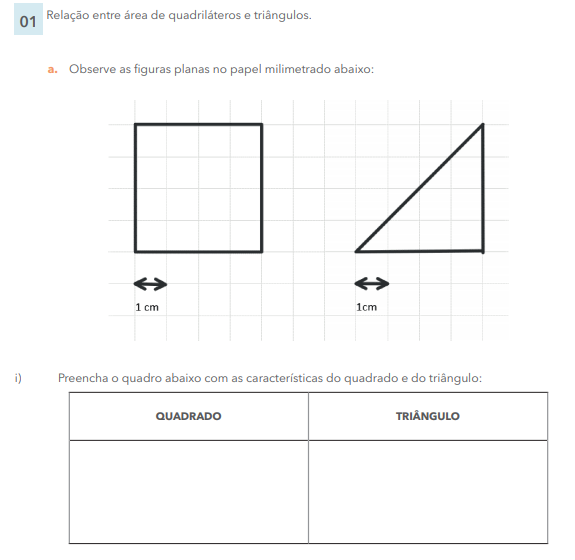 01 Relação entre área de quadriláteros e triângulos.

a. Observe as figuras planas no papel milimetrado abaixo:

1 cm

1cm

i) Preencha o quadro abaixo com as características do quadrado e do triângulo:

| QUADRADO | TRIÂNGULO |
|---|---|
| | |